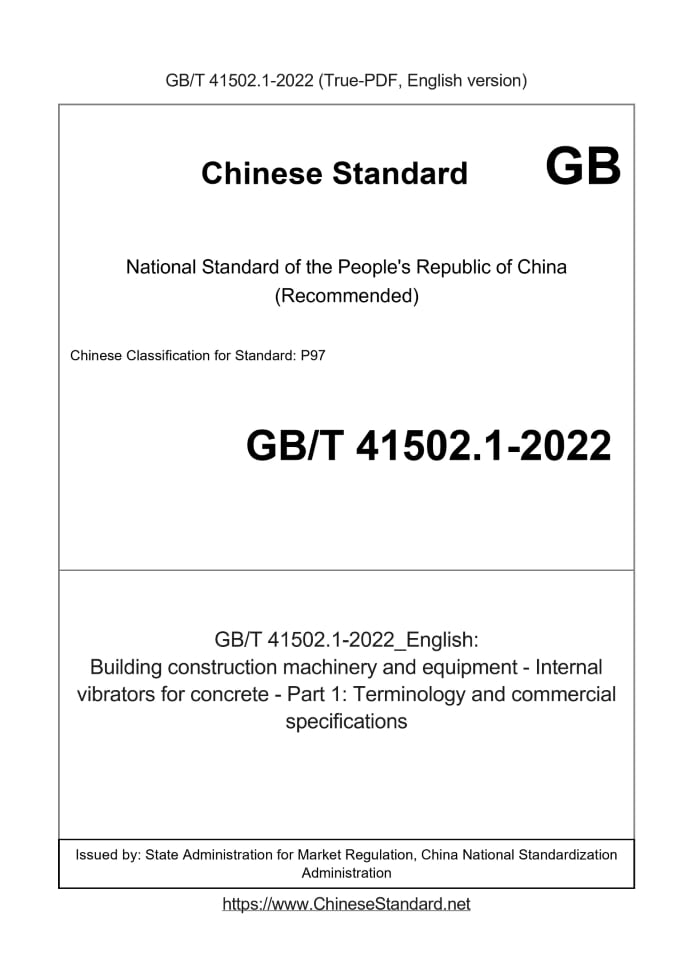 GB/T 41502.1-2022 (True-PDF, English version)

Chinese Standard GB

National Standard of the People's Republic of China (Recommended)

Chinese Classification for Standard: P97

GB/T 41502.1-2022

GB/T 41502.1-2022_English: Building construction machinery and equipment - Internal vibrators for concrete - Part 1: Terminology and commercial specifications

Issued by: State Administration for Market Regulation, China National Standardization Administration

https://www.ChineseStandard.net